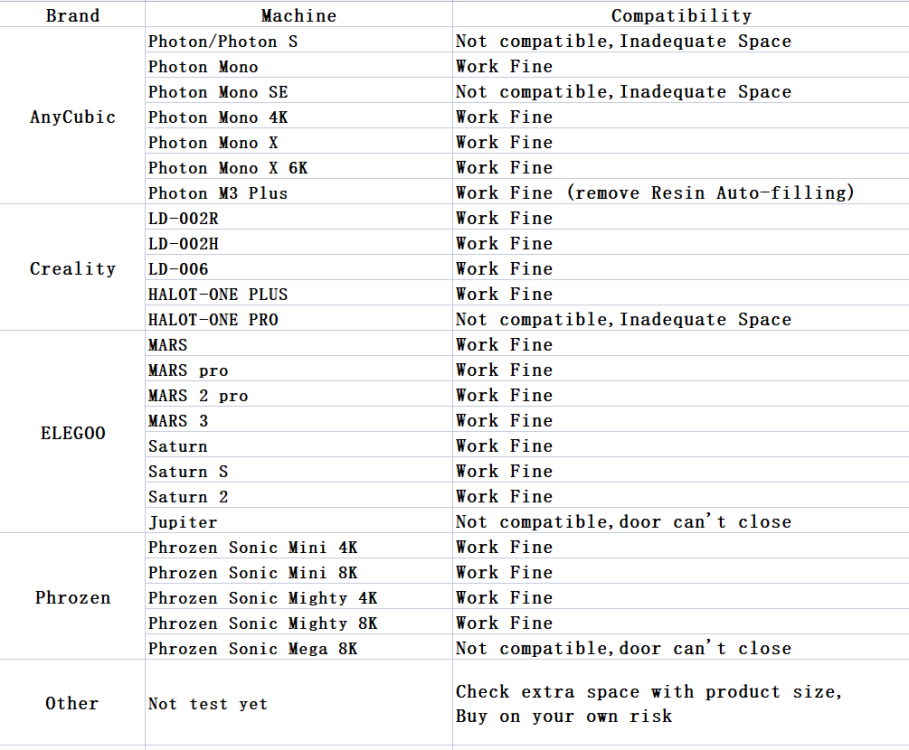 | Brand | Machine | Compatibility |
|---|---|---|
| AnyCubic | Photon/Photon S | Not compatible, Inadequate Space |
| | Photon Mono | Work Fine |
| | Photon Mono SE | Not compatible, Inadequate Space |
| | Photon Mono 4K | Work Fine |
| | Photon Mono X | Work Fine |
| | Photon Mono X 6K | Work Fine |
| | Photon M3 Plus | Work Fine (remove Resin Auto-filling) |
| Creality | LD-002R | Work Fine |
| | LD-002H | Work Fine |
| | LD-006 | Work Fine |
| | HALOT-ONE PLUS | Work Fine |
| | HALOT-ONE PRO | Not compatible, Inadequate Space |
| ELEGOO | MARS | Work Fine |
| | MARS pro | Work Fine |
| | MARS 2 pro | Work Fine |
| | MARS 3 | Work Fine |
| | Saturn | Work Fine |
| | Saturn S | Work Fine |
| | Saturn 2 | Work Fine |
| | Jupiter | Not compatible, door can't close |
| Phrozen | Phrozen Sonic Mini 4K | Work Fine |
| | Phrozen Sonic Mini 8K | Work Fine |
| | Phrozen Sonic Mighty 4K | Work Fine |
| | Phrozen Sonic Mighty 8K | Work Fine |
| | Phrozen Sonic Mega 8K | Not compatible, door can't close |
| Other | Not test yet | Check extra space with product size, Buy on your own risk |